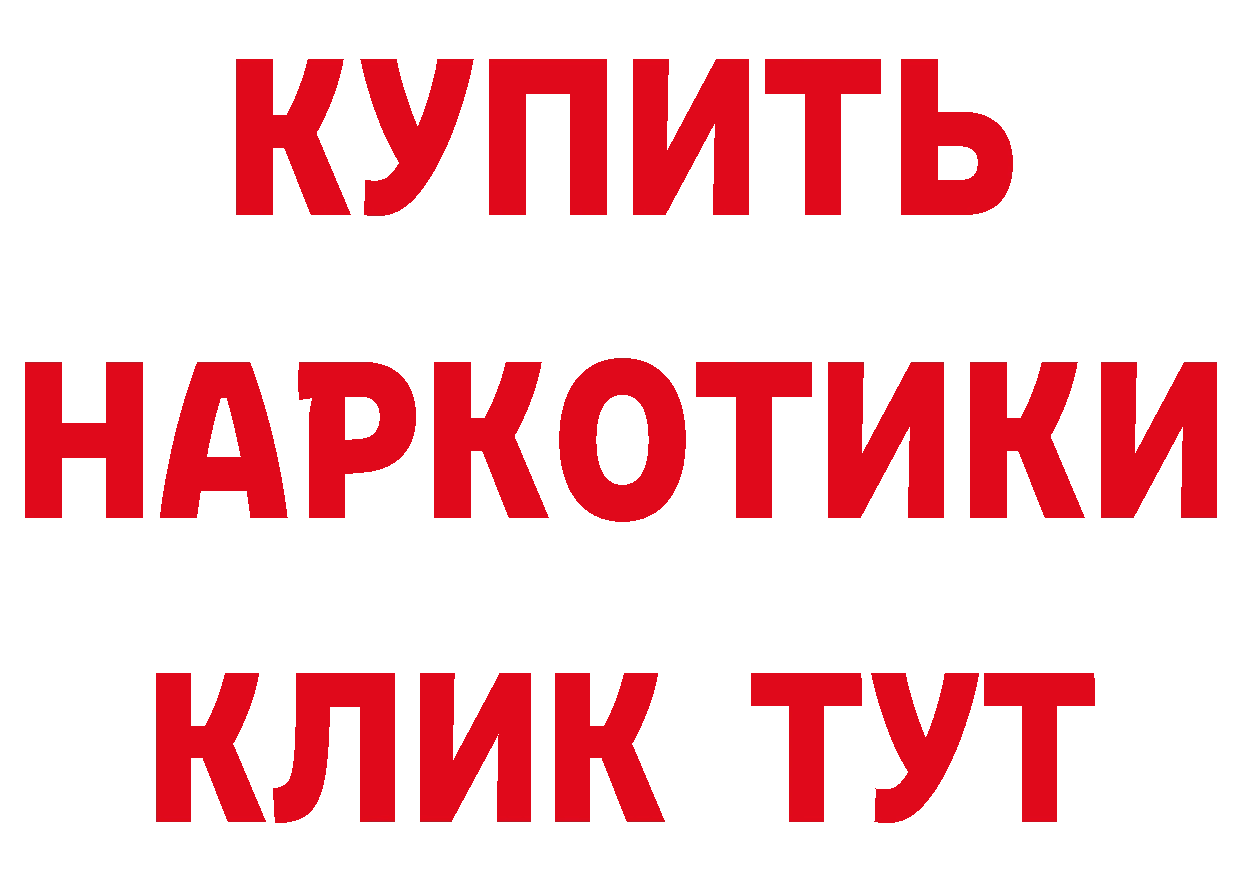 КУПИТЬ НАРКОТИКИ КЛИК ТУТ